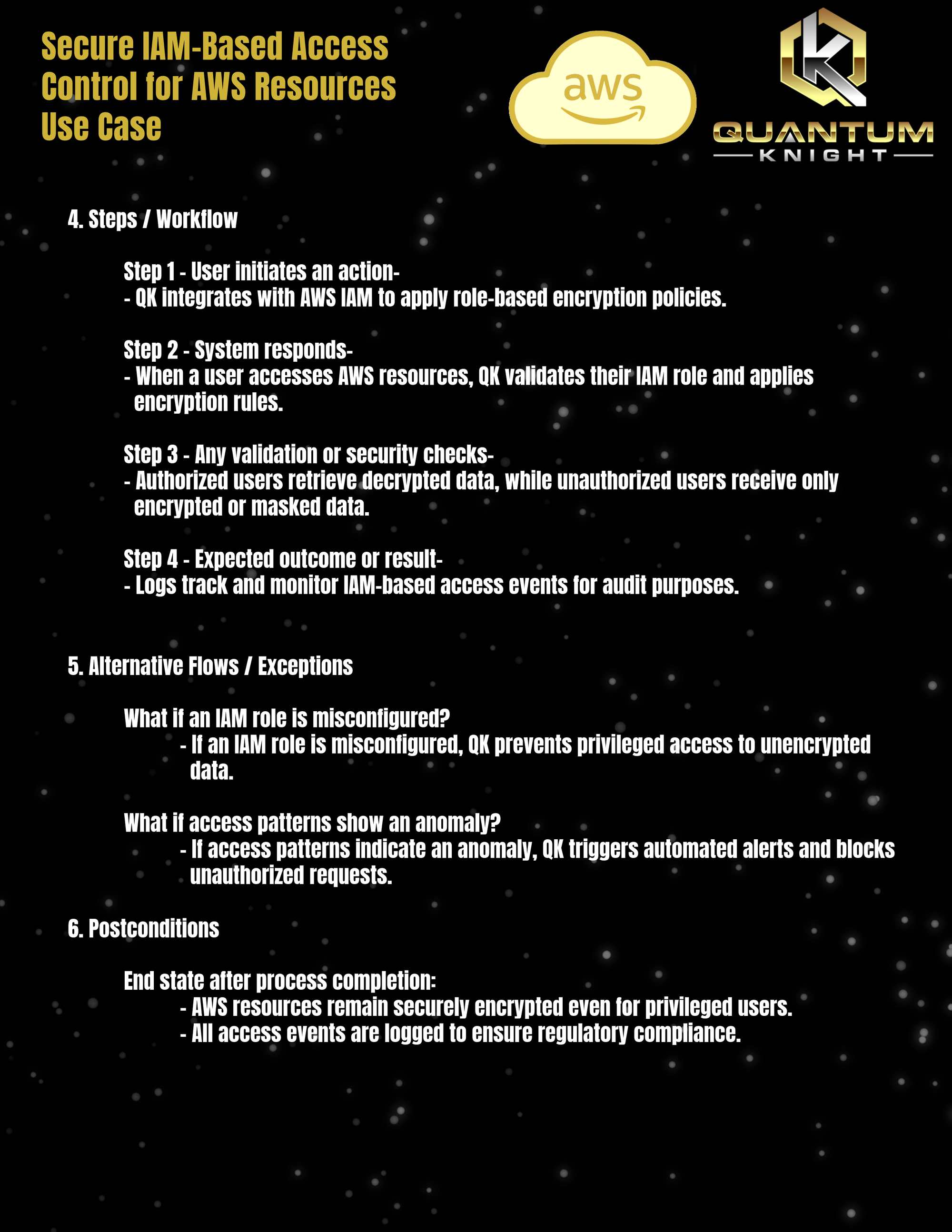 Secure IAM-Based Access Control for AWS Resources Use Case

aws

QUANTUM
KNIGHT

4. Steps / Workflow

Step 1 - User initiates an action-
- QK integrates with AWS IAM to apply role-based encryption policies.

Step 2 - System responds-
- When a user accesses AWS resources, QK validates their IAM role and applies encryption rules.

Step 3 - Any validation or security checks-
- Authorized users retrieve decrypted data, while unauthorized users receive only encrypted or masked data.

Step 4 - Expected outcome or result-
- Logs track and monitor IAM-based access events for audit purposes.

5. Alternative Flows / Exceptions

What if an IAM role is misconfigured?
- If an IAM role is misconfigured, QK prevents privileged access to unencrypted data.

What if access patterns show an anomaly?
- If access patterns indicate an anomaly, QK triggers automated alerts and blocks unauthorized requests.

6. Postconditions

End state after process completion:
- AWS resources remain securely encrypted even for privileged users.
- All access events are logged to ensure regulatory compliance.